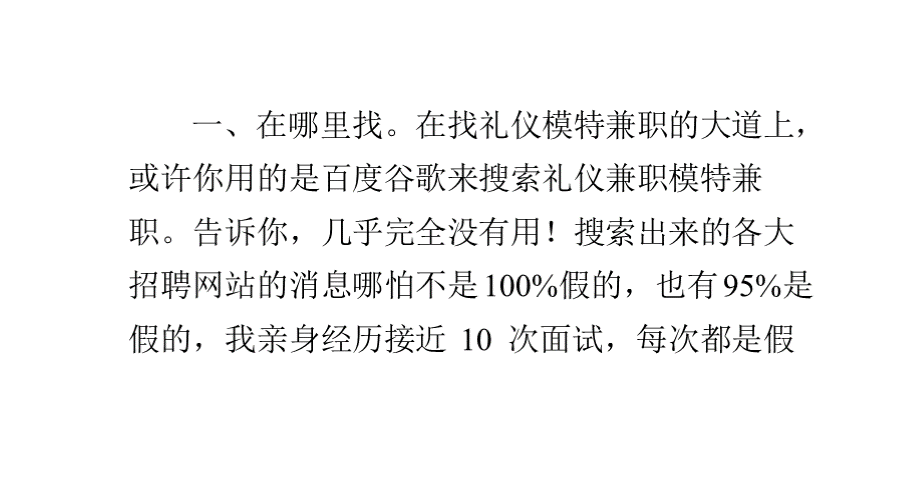 一、在哪里找。在找礼仪模特兼职的大道上，或许你用的是百度谷歌来搜索礼仪兼职模特兼职。告诉你，几乎完全没有用！搜索出来的各大招聘网站的消息哪怕不是100%假的，也有95%是假的，我亲身经历接近 10 次面试，每次都是假